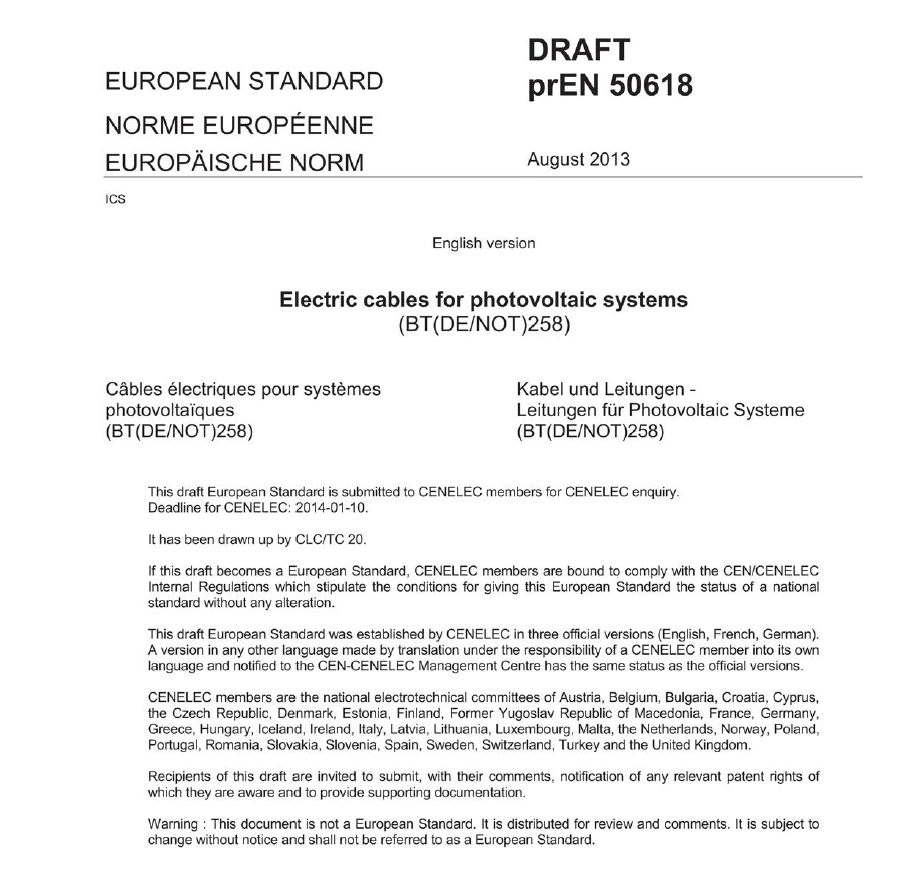 EUROPEAN STANDARD
NORME EUROPÉENNE
EUROPÄISCHE NORM

DRAFT
prEN 50618

August 2013

ICS

English version

Electric cables for photovoltaic systems
(BT(DE/NOT)258)

Câbles électriques pour systèmes photovoltaïques
(BT(DE/NOT)258)

Kabel und Leitungen - Leitungen für Photovoltaic Systeme
(BT(DE/NOT)258)

This draft European Standard is submitted to CENELEC members for CENELEC enquiry.
Deadline for CENELEC: 2014-01-10.

It has been drawn up by CLC/TC 20.

If this draft becomes a European Standard, CENELEC members are bound to comply with the CEN/CENELEC Internal Regulations which stipulate the conditions for giving this European Standard the status of a national standard without any alteration.

This draft European Standard was established by CENELEC in three official versions (English, French, German). A version in any other language made by translation under the responsibility of a CENELEC member into its own language and notified to the CEN-CENELEC Management Centre has the same status as the official versions.

CENELEC members are the national electrotechnical committees of Austria, Belgium, Bulgaria, Croatia, Cyprus, the Czech Republic, Denmark, Estonia, Finland, Former Yugoslav Republic of Macedonia, France, Germany, Greece, Hungary, Iceland, Ireland, Italy, Latvia, Lithuania, Luxembourg, Malta, the Netherlands, Norway, Poland, Portugal, Romania, Slovakia, Slovenia, Spain, Sweden, Switzerland, Turkey and the United Kingdom.

Recipients of this draft are invited to submit, with their comments, notification of any relevant patent rights of which they are aware and to provide supporting documentation.

Warning : This document is not a European Standard. It is distributed for review and comments. It is subject to change without notice and shall not be referred to as a European Standard.